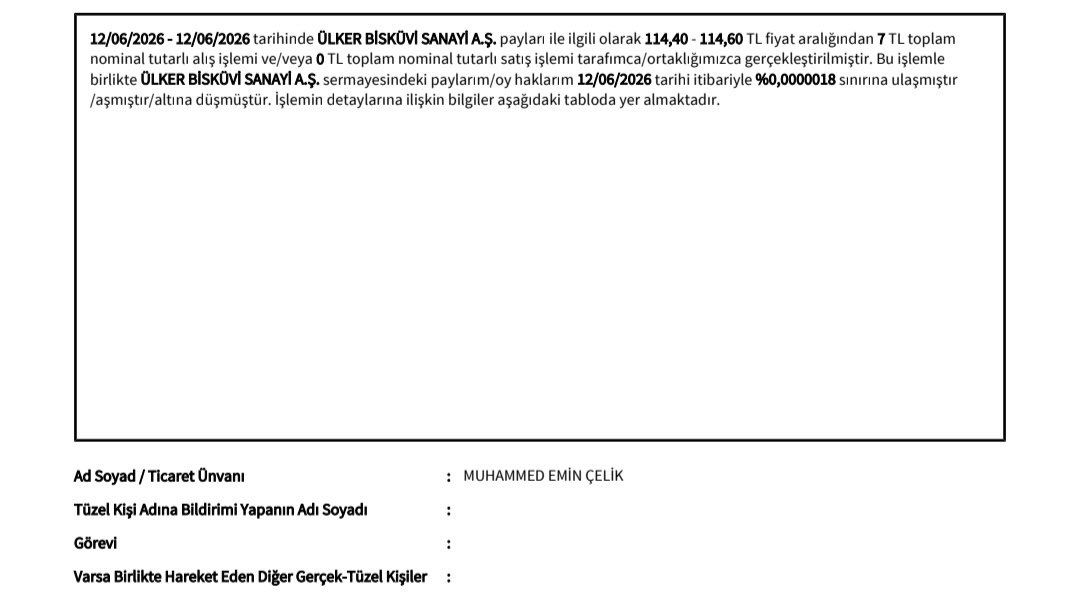 12/06/2026 - 12/06/2026 tarihinde ÜLKER BİSKÜVİ SANAYİ A.Ş. payları ile ilgili olarak 114,40 - 114,60 TL fiyat aralığından 7 TL toplam nominal tutarlı alış işlemi ve/veya 0 TL toplam nominal tutarlı satış işlemi tarafımca/ortaklığımızca gerçekleştirilmiştir. Bu işlemle birlikte ÜLKER BİSKÜVİ SANAYİ A.Ş. sermayesindeki paylarım/oy haklarım 12/06/2026 tarihi itibariyle %0,0000018 sınırına ulaşmıştır /aşmıştır/altına düşmüştür. İşlemin detaylarına ilişkin bilgiler aşağıdaki tabloda yer almaktadır.

Ad Soyad / Ticaret Ünvanı : MUHAMMED EMİN ÇELİK

Tüzel Kişi Adına Bildirimi Yapanın Adı Soyadı :

Görevi :

Varsa Birlikte Hareket Eden Diğer Gerçek-Tüzel Kişiler :